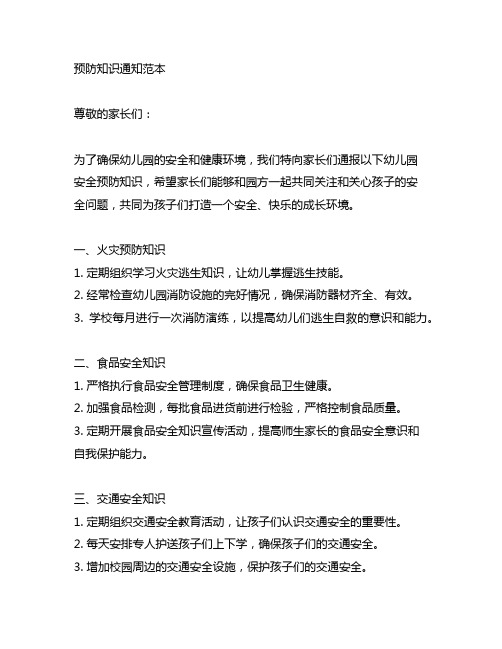 预防知识通知范本

尊敬的家长们：

为了确保幼儿园的安全和健康环境，我们特向家长们通报以下幼儿园安全预防知识，希望家长们能够和园方一起共同关注和关心孩子的安全问题，共同为孩子们打造一个安全、快乐的成长环境。

一、火灾预防知识
1. 定期组织学习火灾逃生知识，让幼儿掌握逃生技能。
2. 经常检查幼儿园消防设施的完好情况，确保消防器材齐全、有效。
3. 学校每月进行一次消防演练，以提高幼儿们逃生自救的意识和能力。

二、食品安全知识
1. 严格执行食品安全管理制度，确保食品卫生健康。
2. 加强食品检测，每批食品进货前进行检验，严格控制食品质量。
3. 定期开展食品安全知识宣传活动，提高师生家长的食品安全意识和自我保护能力。

三、交通安全知识
1. 定期组织交通安全教育活动，让孩子们认识交通安全的重要性。
2. 每天安排专人护送孩子们上下学，确保孩子们的交通安全。
3. 增加校园周边的交通安全设施，保护孩子们的交通安全。